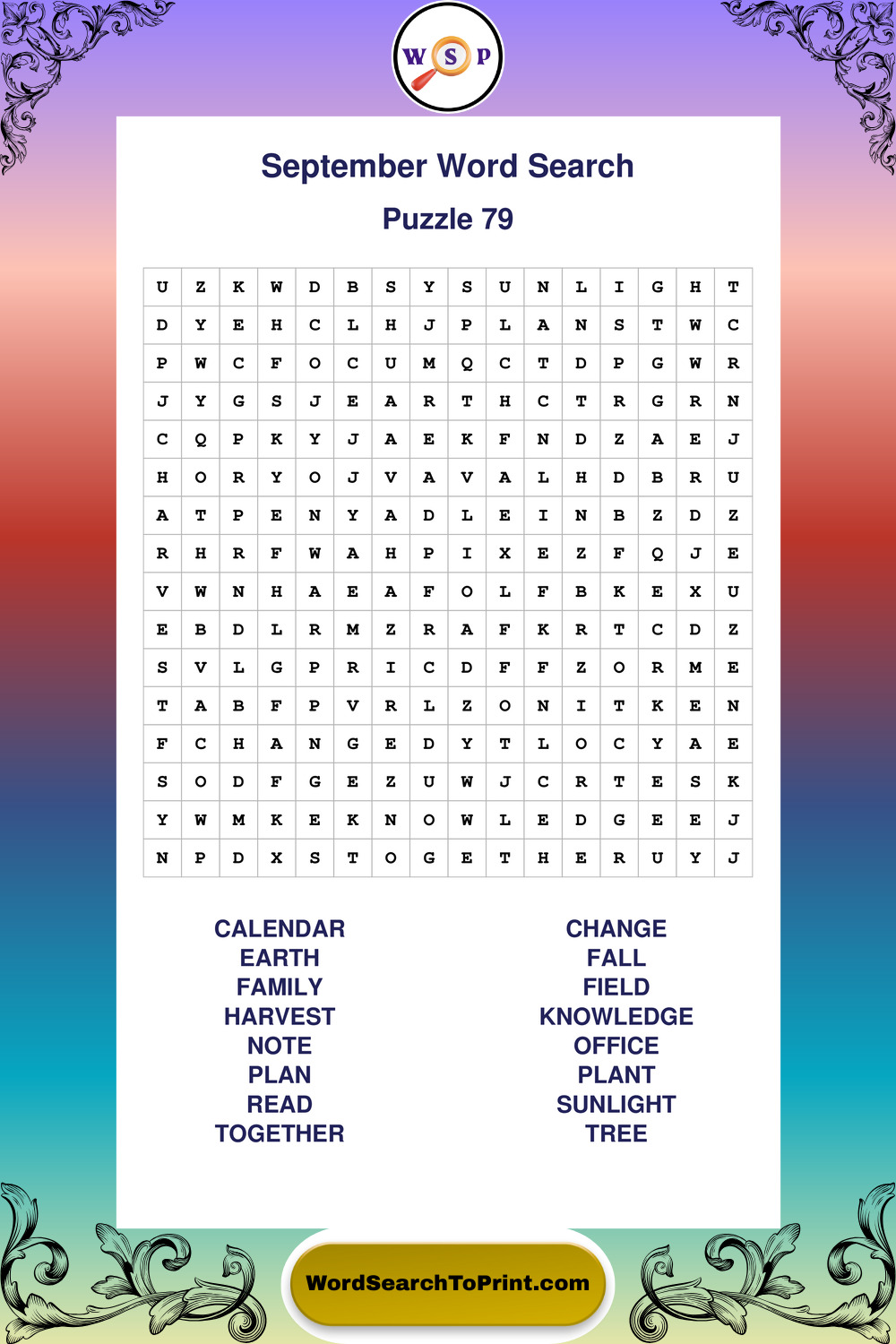 W S P

September Word Search

Puzzle 79

| U | Z | K | W | D | B | S | Y | S | U | N | L | I | G | H | T |
|---|---|---|---|---|---|---|---|---|---|---|---|---|---|---|---|
| D | Y | E | H | C | L | H | J | P | L | A | N | S | T | W | C |
| P | W | C | F | O | C | U | M | Q | C | T | D | P | G | W | R |
| J | Y | G | S | J | E | A | R | T | H | C | T | R | G | R | N |
| C | Q | P | K | Y | J | A | E | K | F | N | D | Z | A | E | J |
| H | O | R | Y | O | J | V | A | V | A | L | H | D | B | R | U |
| A | T | P | E | N | Y | A | D | L | E | I | N | B | Z | D | Z |
| R | H | R | F | W | A | H | P | I | X | E | Z | F | Q | J | E |
| V | W | N | H | A | E | A | F | O | L | F | B | K | E | X | U |
| E | B | D | L | R | M | Z | R | A | F | K | R | T | C | D | Z |
| S | V | L | G | P | R | I | C | D | F | F | Z | O | R | M | E |
| T | A | B | F | P | V | R | L | Z | O | N | I | T | K | E | N |
| F | C | H | A | N | G | E | D | Y | T | L | O | C | Y | A | E |
| S | O | D | F | G | E | Z | U | W | J | C | R | T | E | S | K |
| Y | W | M | K | E | K | N | O | W | L | E | D | G | E | E | J |
| N | P | D | X | S | T | O | G | E | T | H | E | R | U | Y | J |

CALENDAR
EARTH
FAMILY
HARVEST
NOTE
PLAN
READ
TOGETHER

CHANGE
FALL
FIELD
KNOWLEDGE
OFFICE
PLANT
SUNLIGHT
TREE

WordSearchToPrint.com